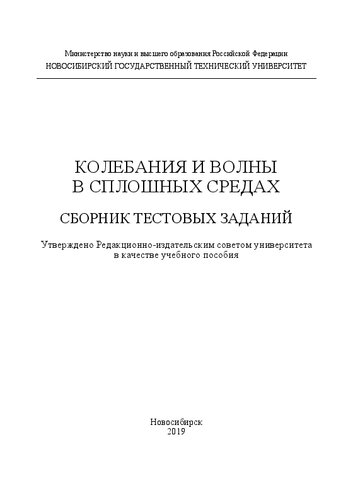 Министерство науки и высшего образования Российской Федерации
НОВОСИБИРСКИЙ ГОСУДАРСТВЕННЫЙ ТЕХНИЧЕСКИЙ УНИВЕРСИТЕТ

КОЛЕБАНИЯ И ВОЛНЫ
В СПЛОШНЫХ СРЕДАХ

СБОРНИК ТЕСТОВЫХ ЗАДАНИЙ

Утверждено Редакционно-издательским советом университета
в качестве учебного пособия

Новосибирск
2019